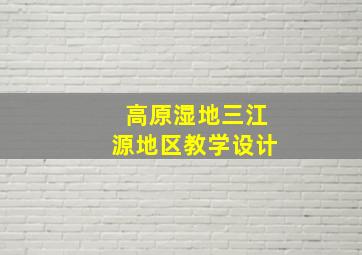 高原湿地三江源地区教学设计